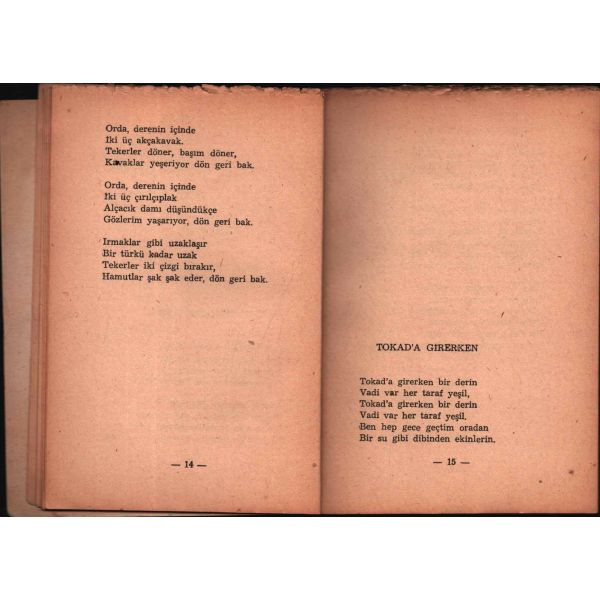 Orda, derenin içinde
İki üç akçakavak.
Tekerler döner, başım döner,
Kavaklar yeşeriyor dön geri bak.

Orda, derenin içinde
İki üç çırılçıplak
Alçacık damı düşündükçe
Gözlerim yaşarıyor, dön geri bak.

Irmaklar gibi uzaklaşır
Bir türkü kadar uzak
Tekerler iki çizgi bırakır,
Hamutlar şak şak eder, dön geri bak.

— 14 —

TOKAD'A GIRERKEN

Tokad'a girerken bir derin
Vadi var her taraf yeşil,
Tokad'a girerken bir derin
Vadi var her taraf yeşil.
Ben hep gece geçtim oradan
Bir su gibi dibinden ekinlerin.

— 15 —